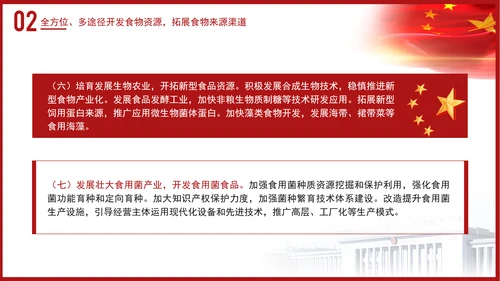 02 全方位、多途径开发食物资源，拓展食物来源渠道

（六）培育发展生物农业，开拓新型食品资源。积极发展合成生物技术，稳慎推进新型食物产业化。发展食品发酵工业，加快非粮生物质制糖等技术研发应用。拓展新型饲用蛋白来源，推广应用微生物菌体蛋白。加快藻类食物开发，发展海带、裙带菜等食用海藻。

（七）发展壮大食用菌产业，开发食用菌食品。加强食用菌种质资源挖掘和保护利用，强化食用菌功能育种和定向育种。加大知识产权保护力度，加强菌种繁育技术体系建设。改造提升食用菌生产设施，引导经营主体运用现代化设备和先进技术，推广高层、工厂化等生产模式。